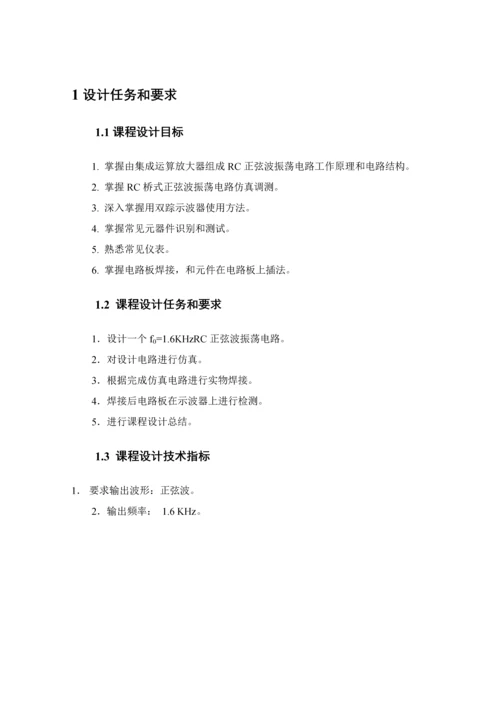 1 设计任务和要求

1.1 课程设计目标

1. 掌握由集成运算放大器组成 RC 正弦波振荡电路工作原理和电路结构。

2. 掌握 RC 桥式正弦波振荡电路仿真调测。

3. 深入掌握用双踪示波器使用方法。

4. 掌握常见元器件识别和测试。

5. 熟悉常见仪表。

6. 掌握电路板焊接，和元件在电路板上插法。

1.2 课程设计任务和要求

1. 设计一个 $f_0$=1.6KHzRC 正弦波振荡电路。

2. 对设计电路进行仿真。

3. 根据完成仿真电路进行实物焊接。

4. 焊接后电路板在示波器上进行检测。

5. 进行课程设计总结。

1.3 课程设计技术指标

1. 要求输出波形：正弦波。

2. 输出频率： 1.6 KHz。